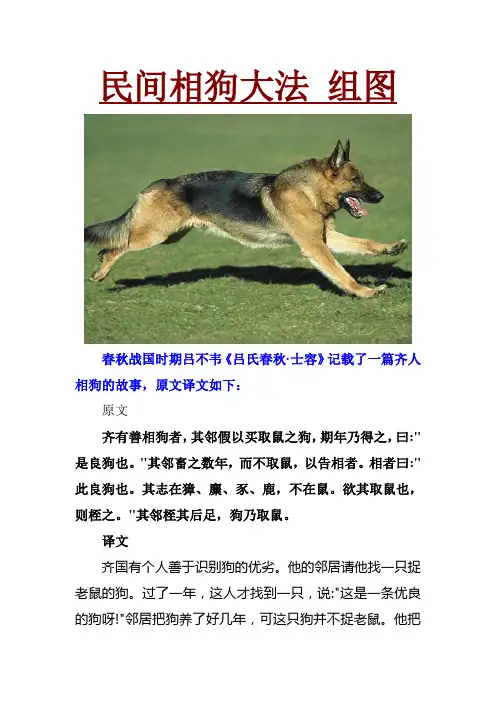 民间相狗大法 组图

春秋战国时期吕不韦《吕氏春秋·士容》记载了一篇齐人相狗的故事，原文译文如下：

原文

齐有善相狗者，其邻假以买取鼠之狗，期年乃得之，曰:"是良狗也。"其邻畜之数年，而不取鼠，以告相者。相者曰:"此良狗也。其志在獐、麋、豕、鹿，不在鼠。欲其取鼠也，则桎之。"其邻桎其后足，狗乃取鼠。

译文

齐国有个人善于识别狗的优劣。他的邻居请他找一只捉老鼠的狗。过了一年，这人才找到一只，说:"这是一条优良的狗呀!"邻居把狗养了好几年，可这只狗并不捉老鼠。他把